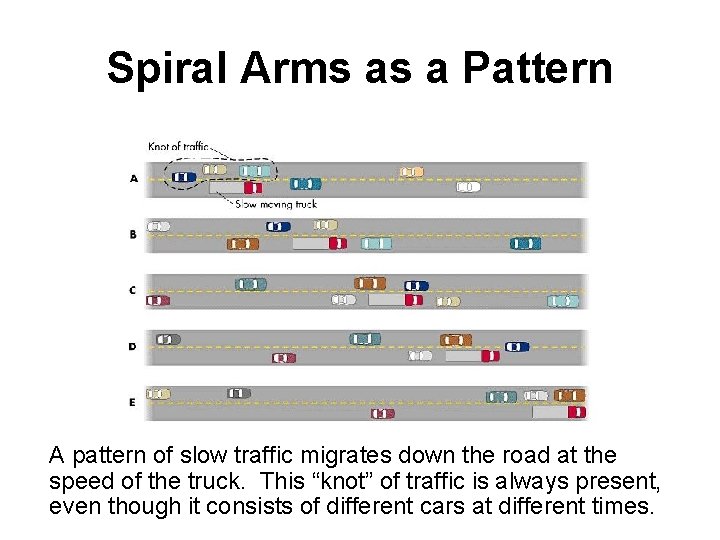 Spiral Arms as a Pattern

Knot of traffic

A

Slow moving truck

B

C

D

E

A pattern of slow traffic migrates down the road at the speed of the truck. This "knot" of traffic is always present, even though it consists of different cars at different times.